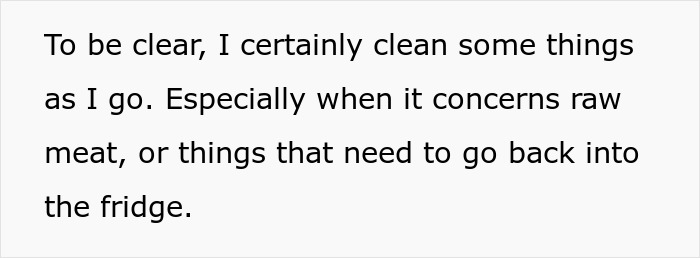 To be clear, I certainly clean some things as I go. Especially when it concerns raw meat, or things that need to go back into the fridge.